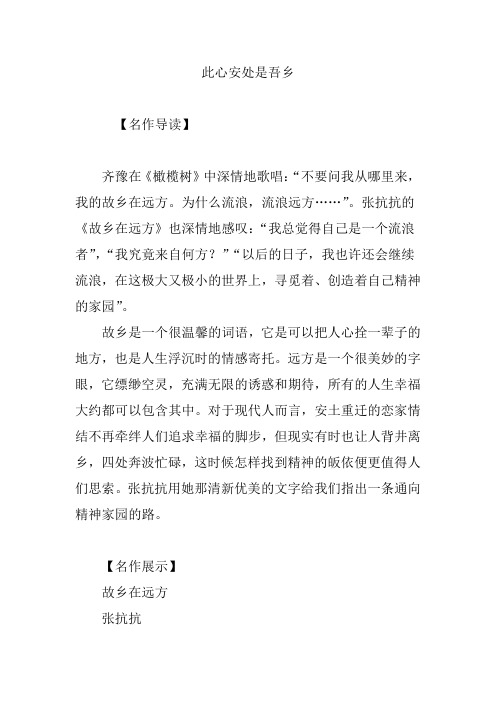 此心安处是吾乡

【名作导读】

齐豫在《橄榄树》中深情地歌唱：“不要问我从哪里来，我的故乡在远方。为什么流浪，流浪远方……”。张抗抗的《故乡在远方》也深情地感叹：“我总觉得自己是一个流浪者”，“我究竟来自何方？”“以后的日子，我也许还会继续流浪，在这极大又极小的世界上，寻觅着、创造着自己精神的家园”。

故乡是一个很温馨的词语，它是可以把人心拴一辈子的地方，也是人生浮沉时的情感寄托。远方是一个很美妙的字眼，它缥缈空灵，充满无限的诱惑和期待，所有的人生幸福大约都可以包含其中。对于现代人而言，安土重迁的恋家情结不再牵绊人们追求幸福的脚步，但现实有时也让人背井离乡，四处奔波忙碌，这时候怎样找到精神的皈依便更值得人们思索。张抗抗用她那清新优美的文字给我们指出一条通向精神家园的路。

【名作展示】

故乡在远方

张抗抗